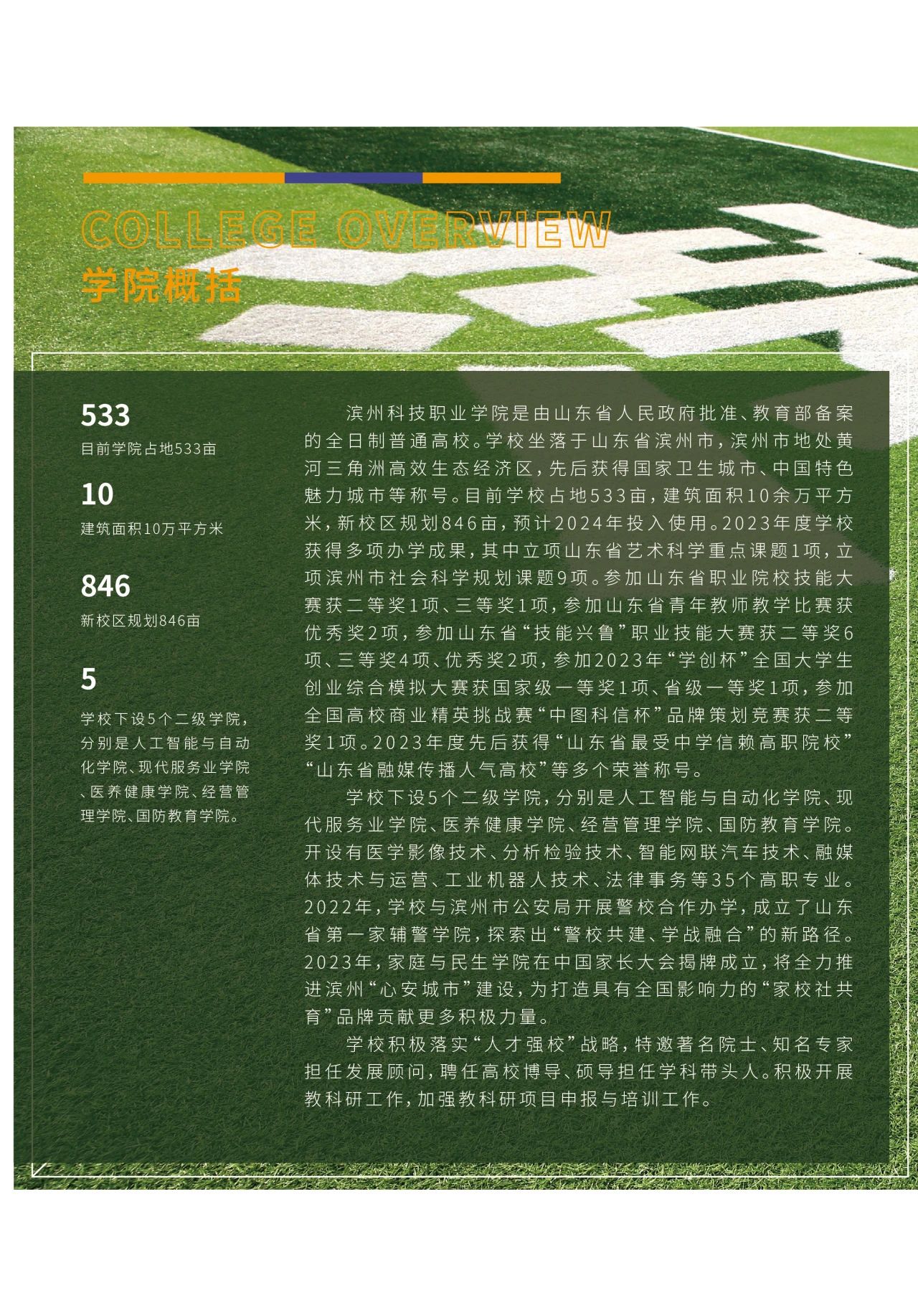 COLLEGE OVERVIEW
学院概括

533
目前学院占地533亩

10
建筑面积10万平方米

846
新校区规划846亩

5
学校下设5个二级学院，分别是人工智能与自动化学院、现代服务业学院、医养健康学院、经营管理学院、国防教育学院。

滨州科技职业学院是由山东省人民政府批准、教育部备案的全日制普通高校。学校坐落于山东省滨州市，滨州市地处黄河三角洲高效生态经济区，先后获得国家卫生城市、中国特色魅力城市等称号。目前学校占地533亩，建筑面积10余万平方米，新校区规划846亩，预计2024年投入使用。2023年度学校获得多项办学成果，其中立项山东省艺术科学重点课题1项，立项滨州市社会科学规划课题9项。参加山东省职业院校技能大赛获二等奖1项、三等奖1项，参加山东省青年教师教学比赛获优秀奖2项，参加山东省“技能兴鲁”职业技能大赛获二等奖6项、三等奖4项、优秀奖2项，参加2023年“学创杯”全国大学生创业综合模拟大赛获国家级一等奖1项、省级一等奖1项，参加全国高校商业精英挑战赛“中图科信杯”品牌策划竞赛获二等奖1项。2023年度先后获得“山东省最受中学信赖高职院校”“山东省融媒传播人气高校”等多个荣誉称号。

学校下设5个二级学院，分别是人工智能与自动化学院、现代服务业学院、医养健康学院、经营管理学院、国防教育学院。开设有医学影像技术、分析检验技术、智能网联汽车技术、融媒体技术与运营、工业机器人技术、法律事务等35个高职专业。2022年，学校与滨州市公安局开展警校合作办学，成立了山东省第一家辅警学院，探索出“警校共建、学战融合”的新路径。2023年，家庭与民生学院在中国家长大会揭牌成立，将全力推进滨州“心安城市”建设，为打造具有全国影响力的“家校社共育”品牌贡献更多积极力量。

学校积极落实“人才强校”战略，特邀著名院士、知名专家担任发展顾问，聘任高校博导、硕导担任学科带头人。积极开展教科研工作，加强教科研项目申报与培训工作。